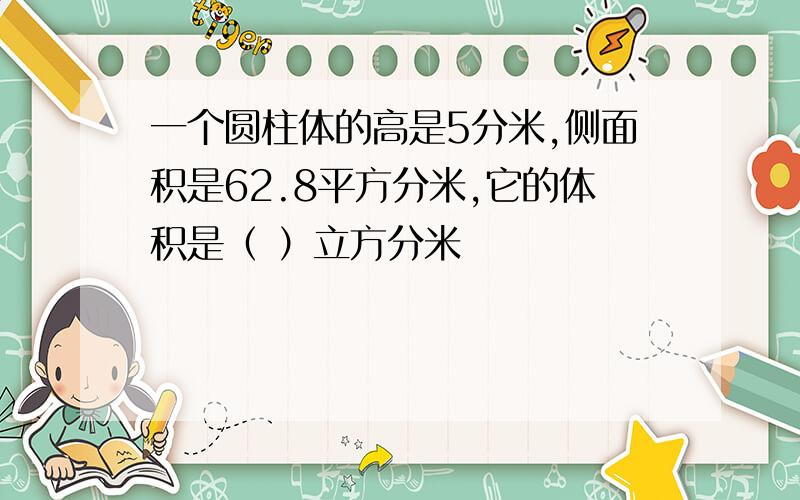 tiger

一个圆柱体的高是5分米,侧面积是62.8平方分米,它的体积是（ ）立方分米